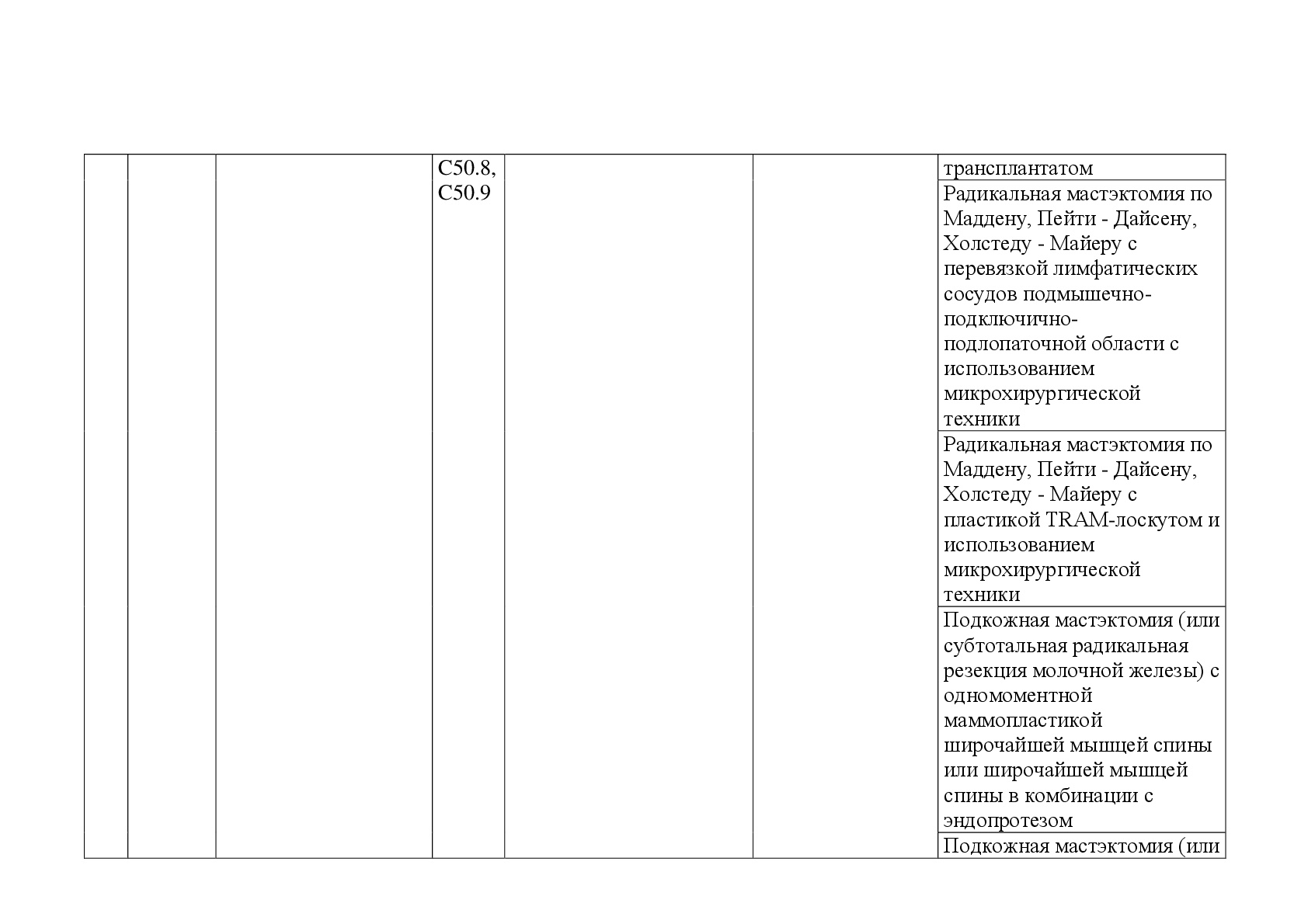 |  |  |  | C50.8, C50.9 |  |  | трансплантатом |
|---|---|---|---|---|---|---|
|  |  |  |  |  |  | Радикальная мастэктомия по Маддену, Пейти - Дайсену, Холстеду - Майеру с перевязкой лимфатических сосудов подмышечно-подключично-подлопаточной области с использованием микрохирургической техники |
|  |  |  |  |  |  | Радикальная мастэктомия по Маддену, Пейти - Дайсену, Холстеду - Майеру с пластикой TRAM-лоскутом и использованием микрохирургической техники |
|  |  |  |  |  |  | Подкожная мастэктомия (или субтотальная радикальная резекция молочной железы) с одномоментной маммопластикой широчайшей мышцей спины или широчайшей мышцей спины в комбинации с эндопротезом |
|  |  |  |  |  |  | Подкожная мастэктомия (или |